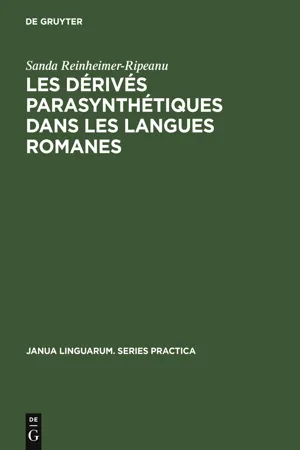 DE GRUYTER

Sanda Reinheimer-Ripeanu

LES DÉRIVÉS PARASYNTHÉTIQUES DANS LES LANGUES ROMANES

JANUA LINGUARUM. SERIES PRACTICA

DE
G